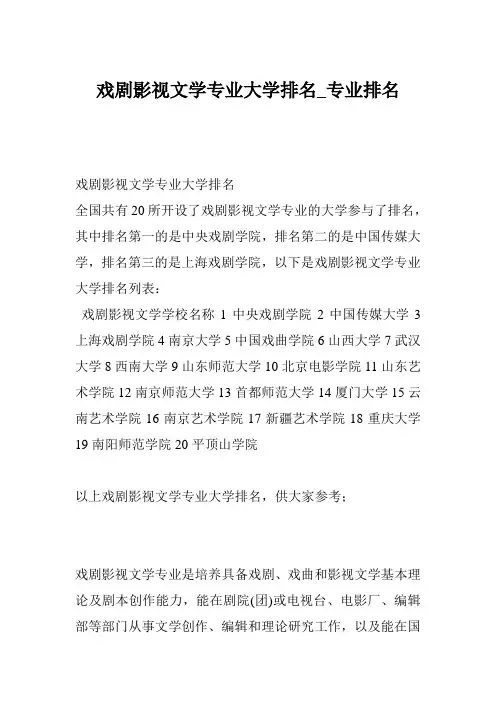 戏剧影视文学专业大学排名_专业排名

戏剧影视文学专业大学排名
全国共有20所开设了戏剧影视文学专业的大学参与了排名，其中排名第一的是中央戏剧学院，排名第二的是中国传媒大学，排名第三的是上海戏剧学院，以下是戏剧影视文学专业大学排名列表：
戏剧影视文学学校名称 1 中央戏剧学院 2 中国传媒大学 3 上海戏剧学院 4 南京大学 5 中国戏曲学院 6 山西大学 7 武汉大学 8 西南大学 9 山东师范大学 10 北京电影学院 11 山东艺术学院 12 南京师范大学 13 首都师范大学 14 厦门大学 15 云南艺术学院 16 南京艺术学院 17 新疆艺术学院 18 重庆大学 19 南阳师范学院 20 平顶山学院

以上戏剧影视文学专业大学排名，供大家参考：

戏剧影视文学专业是培养具备戏剧、戏曲和影视文学基本理论及剧本创作能力，能在剧院(团)或电视台、电影厂、编辑部等部门从事文学创作、编辑和理论研究工作，以及能在国